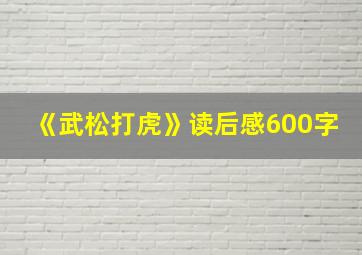 《武松打虎》读后感600字